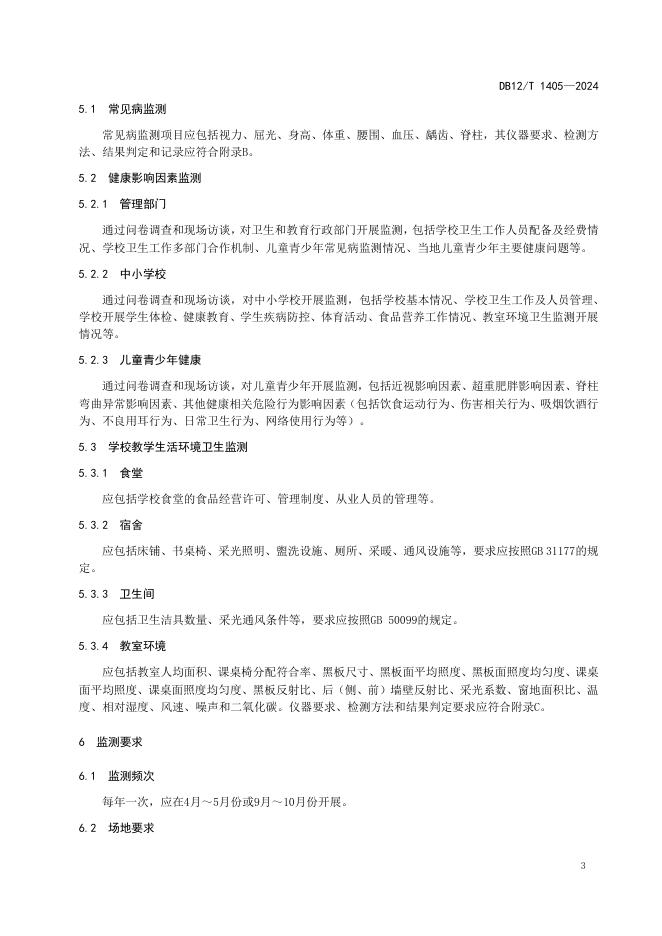 DB12/T 1405—2024

5.1 常见病监测

常见病监测项目应包括视力、屈光、身高、体重、腰围、血压、龋齿、脊柱，其仪器要求、检测方法、结果判定和记录应符合附录B。

5.2 健康影响因素监测

5.2.1 管理部门

通过问卷调查和现场访谈，对卫生和教育行政部门开展监测，包括学校卫生工作人员配备及经费情况、学校卫生工作多部门合作机制、儿童青少年常见病监测情况、当地儿童青少年主要健康问题等。

5.2.2 中小学校

通过问卷调查和现场访谈，对中小学校开展监测，包括学校基本情况、学校卫生工作及人员管理、学校开展学生体检、健康教育、学生疾病防控、体育活动、食品营养工作情况、教室环境卫生监测开展情况等。

5.2.3 儿童青少年健康

通过问卷调查和现场访谈，对儿童青少年开展监测，包括近视影响因素、超重肥胖影响因素、脊柱弯曲异常影响因素、其他健康相关危险行为影响因素（包括饮食运动行为、伤害相关行为、吸烟饮酒行为、不良用耳行为、日常卫生行为、网络使用行为等）。

5.3 学校教学生活环境卫生监测

5.3.1 食堂

应包括学校食堂的食品经营许可、管理制度、从业人员的管理等。

5.3.2 宿舍

应包括床铺、书桌椅、采光照明、盥洗设施、厕所、采暖、通风设施等，要求应按照GB 31177的规定。

5.3.3 卫生间

应包括卫生洁具数量、采光通风条件等，要求应按照GB 50099的规定。

5.3.4 教室环境

应包括教室人均面积、课桌椅分配符合率、黑板尺寸、黑板面平均照度、黑板面照度均匀度、课桌面平均照度、课桌面照度均匀度、黑板反射比、后（侧、前）墙壁反射比、采光系数、窗地面积比、温度、相对湿度、风速、噪声和二氧化碳。仪器要求、检测方法和结果判定要求应符合附录C。

6 监测要求

6.1 监测频次

每年一次，应在4月～5月份或9月～10月份开展。

6.2 场地要求

3